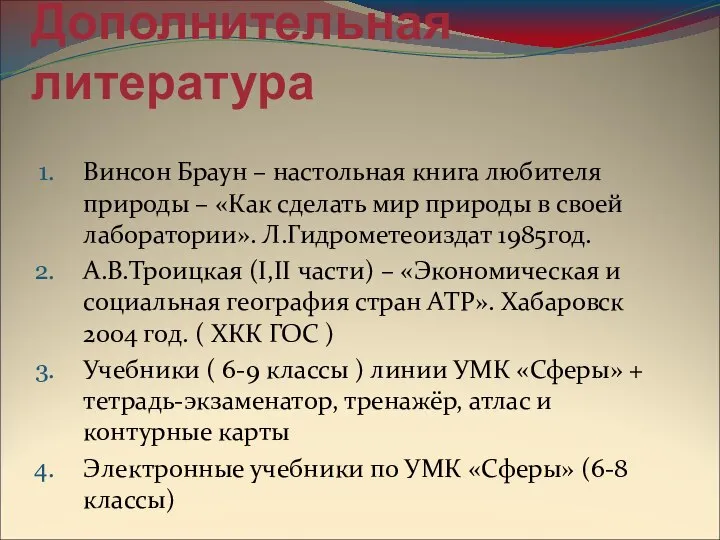 Дополнительная литература

1. Винсон Браун – настольная книга любителя природы – «Как сделать мир природы в своей лаборатории». Л.Гидрометеоиздат 1985год.
2. А.В.Троицкая (I,II части) – «Экономическая и социальная география стран АТР». Хабаровск 2004 год. ( ХКК ГОС )
3. Учебники ( 6-9 классы ) линии УМК «Сферы» + тетрадь-экзаменатор, тренажёр, атлас и контурные карты
4. Электронные учебники по УМК «Сферы» (6-8 классы)